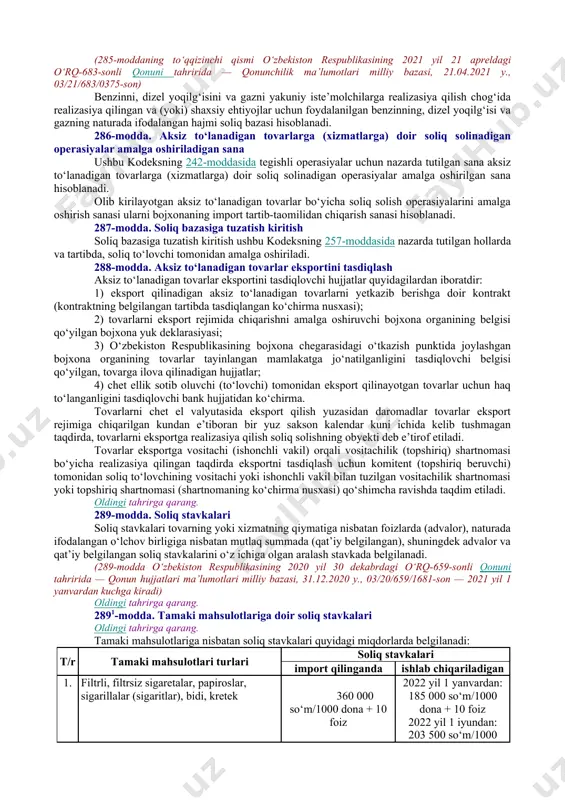 (285-moddaning to'qqizinchi qismi O'zbekiston Respublikasining 2021 yil 21 apreldagi O'RQ-683-sonli Qonuni tahririda — Qonunchilik ma'lumotlari milliy bazasi, 21.04.2021 y., 03/21/683/0375-son)

Benzinni, dizel yoqilg'isini va gazni yakuniy iste'molchilarga realizasiya qilish chog'ida realizasiya qilingan va (yoki) shaxsiy ehtiyojlar uchun foydalanilgan benzinning, dizel yoqilg'isi va gazning naturada ifodalangan hajmi soliq bazasi hisoblanadi.

286-modda. Aksiz to'lanadigan tovarlarga (xizmatlarga) doir soliq solinadigan operasiyalar amalga oshiriladigan sana

Ushbu Kodeksning 242-moddasida tegishli operasiyalar uchun nazarda tutilgan sana aksiz to'lanadigan tovarlarga (xizmatlarga) doir soliq solinadigan operasiyalar amalga oshirilgan sana hisoblanadi.

Olib kirilayotgan aksiz to'lanadigan tovarlar bo'yicha soliq solish operasiyalarini amalga oshirish sanasi ularni bojxonaning import tartib-taomilidan chiqarish sanasi hisoblanadi.

287-modda. Soliq bazasiga tuzatish kiritish

Soliq bazasiga tuzatish kiritish ushbu Kodeksning 257-moddasida nazarda tutilgan hollarda va tartibda, soliq to'lovchi tomonidan amalga oshiriladi.

288-modda. Aksiz to'lanadigan tovarlar eksportini tasdiqlash

Aksiz to'lanadigan tovarlar eksportini tasdiqlovchi hujjatlar quyidagilardan iboratdir:

1) eksport qilinadigan aksiz to'lanadigan tovarlarni yetkazib berishga doir kontrakt (kontraktning belgilangan tartibda tasdiqlangan ko'chirma nusxasi);

2) tovarlarni eksport rejimida chiqarishni amalga oshiruvchi bojxona organining belgisi qo'yilgan bojxona yuk deklarasiyasi;

3) O'zbekiston Respublikasining bojxona chegarasidagi o'tkazish punktida joylashgan bojxona organining tovarlar tayinlangan mamlakatga jo'natilganligini tasdiqlovchi belgisi qo'yilgan, tovarga ilova qilinadigan hujjatlar;

4) chet ellik sotib oluvchi (to'lovchi) tomonidan eksport qilinayotgan tovarlar uchun haq to'langanligini tasdiqlovchi bank hujjatidan ko'chirma.

Tovarlarni chet el valyutasida eksport qilish yuzasidan daromadlar tovarlar eksport rejimiga chiqarilgan kundan e'tiboran bir yuz sakson kalendar kuni ichida kelib tushmagan taqdirda, tovarlarni eksportga realizasiya qilish soliq solishning obyekti deb e'tirof etiladi.

Tovarlar eksportga vositachi (ishonchli vakil) orqali vositachilik (topshiriq) shartnomasi bo'yicha realizasiya qilingan taqdirda eksportni tasdiqlash uchun komitent (topshiriq beruvchi) tomonidan soliq to'lovchining vositachi yoki ishonchli vakil bilan tuzilgan vositachilik shartnomasi yoki topshiriq shartnomasi (shartnomaning ko'chirma nusxasi) qo'shimcha ravishda taqdim etiladi.

Oldingi tahrirga qarang.

289-modda. Soliq stavkalari

Soliq stavkalari tovarning yoki xizmatning qiymatiga nisbatan foizlarda (advalor), naturada ifodalangan o'lchov birligiga nisbatan mutlaq summada (qat'iy belgilangan), shuningdek advalor va qat'iy belgilangan soliq stavkalarini o'z ichiga olgan aralash stavkada belgilanadi.

(289-modda O'zbekiston Respublikasining 2020 yil 30 dekabrdagi O'RQ-659-sonli Qonuni tahririda — Qonun hujjatlari ma'lumotlari milliy bazasi, 31.12.2020 y., 03/20/659/1681-son — 2021 yil 1 yanvardan kuchga kiradi)

Oldingi tahrirga qarang.

$289^1$-modda. Tamaki mahsulotlariga doir soliq stavkalari

Oldingi tahrirga qarang.

Tamaki mahsulotlariga nisbatan soliq stavkalari quyidagi miqdorlarda belgilanadi:

| T/r | Tamaki mahsulotlari turlari | Soliq stavkalari: import qilinganda | Soliq stavkalari: ishlab chiqariladigan |
|---|---|---|---|
| 1. | Filtrli, filtrsiz sigaretalar, papiroslar, sigarillalar (sigaritlar), bidi, kretek | 360 000 so'm/1000 dona + 10 foiz | 2022 yil 1 yanvardan: 185 000 so'm/1000 dona + 10 foiz 2022 yil 1 iyundan: 203 500 so'm/1000 |